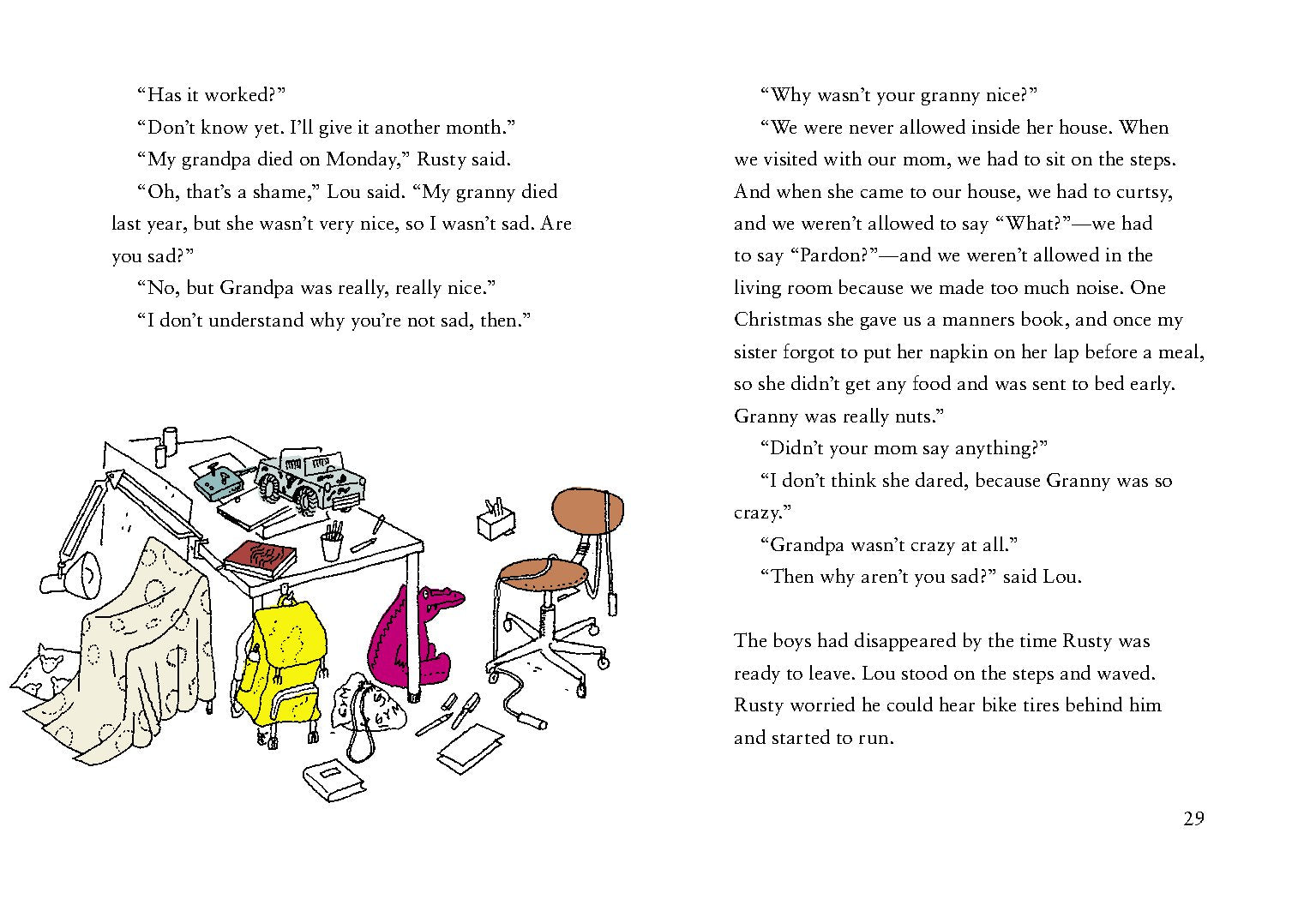 “Has it worked?”

“Don’t know yet. I’ll give it another month.”

“My grandpa died on Monday,” Rusty said.

“Oh, that’s a shame,” Lou said. “My granny died last year, but she wasn’t very nice, so I wasn’t sad. Are you sad?”

“No, but Grandpa was really, really nice.”

“I don’t understand why you’re not sad, then.”

GYM

GYM

“Why wasn’t your granny nice?”

“We were never allowed inside her house. When we visited with our mom, we had to sit on the steps. And when she came to our house, we had to curtsy, and we weren’t allowed to say “What?”—we had to say “Pardon?”—and we weren’t allowed in the living room because we made too much noise. One Christmas she gave us a manners book, and once my sister forgot to put her napkin on her lap before a meal, so she didn’t get any food and was sent to bed early. Granny was really nuts.”

“Didn’t your mom say anything?”

“I don’t think she dared, because Granny was so crazy.”

“Grandpa wasn’t crazy at all.”

“Then why aren’t you sad?” said Lou.

The boys had disappeared by the time Rusty was ready to leave. Lou stood on the steps and waved. Rusty worried he could hear bike tires behind him and started to run.

29